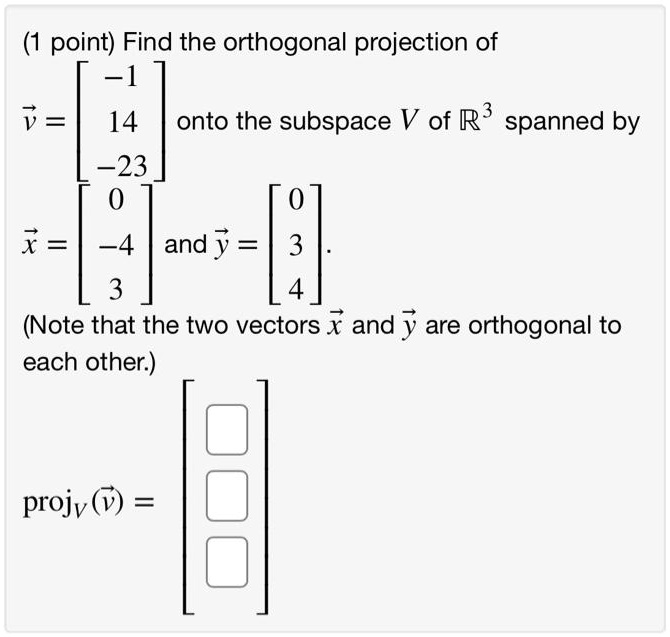 (1 point) Find the orthogonal projection of $\vec{v} = \begin{bmatrix} -1 \\ 14 \\ -23 \end{bmatrix}$ onto the subspace $V$ of $\mathbb{R}^3$ spanned by $\vec{x} = \begin{bmatrix} 0 \\ -4 \\ 3 \end{bmatrix}$ and $\vec{y} = \begin{bmatrix} 0 \\ 3 \\ 4 \end{bmatrix}$.

(Note that the two vectors $\vec{x}$ and $\vec{y}$ are orthogonal to each other.)

$\text{proj}_V(\vec{v}) = \begin{bmatrix} \square \\ \square \\ \square \end{bmatrix}$